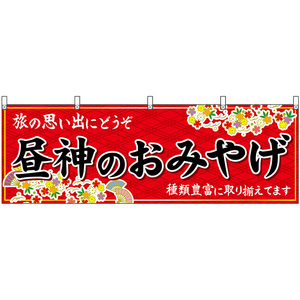 旅の思い出にどうぞ

昼神のおみやげ

種類豊富に取り揃えてます